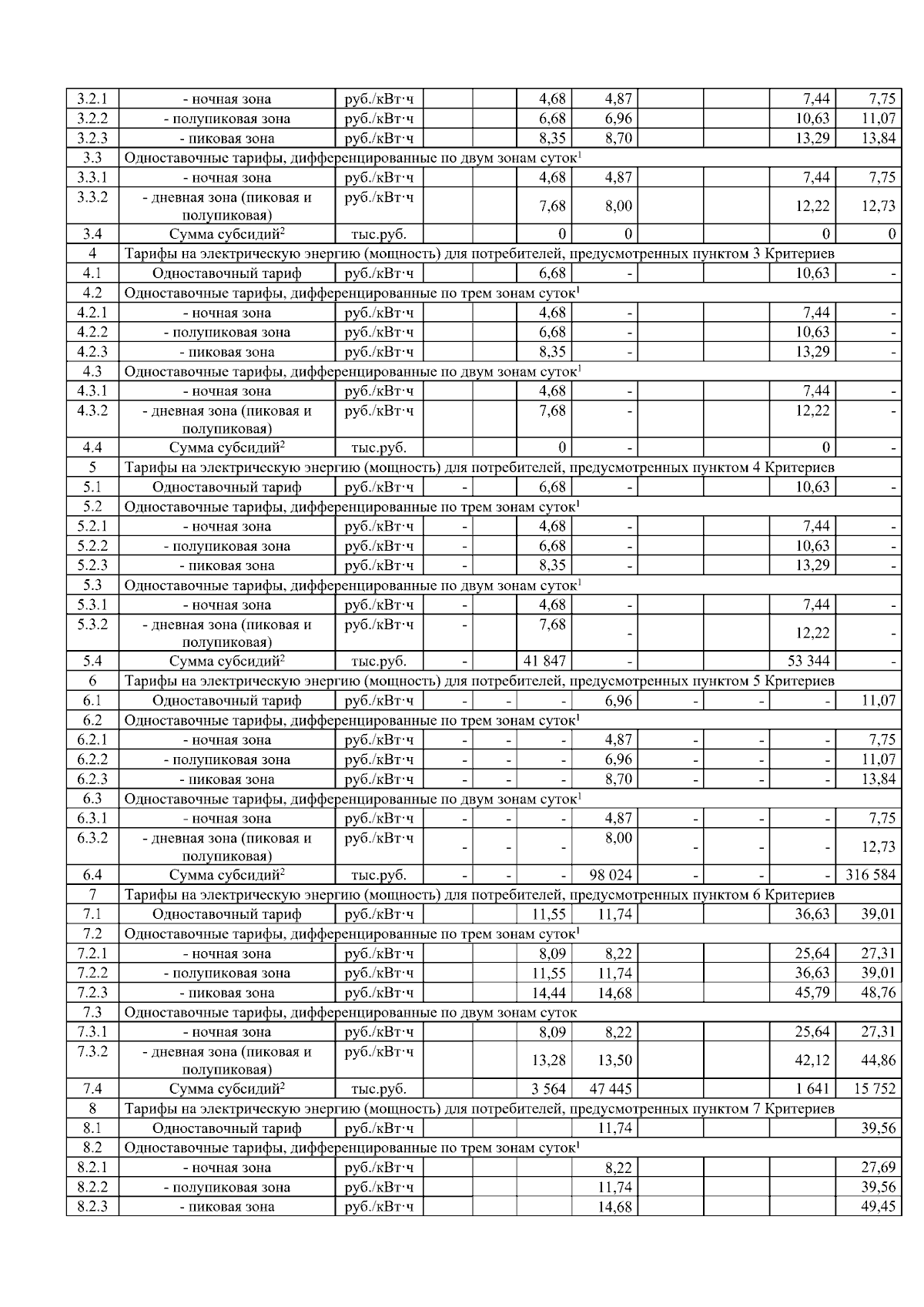 | | | | | | | | | | | |
|---|---|---|---|---|---|---|---|---|---|---|
| 3.2.1 | - ночная зона | руб./кВт·ч | | | 4,68 | 4,87 | | | 7,44 | 7,75 |
| 3.2.2 | - полупиковая зона | руб./кВт·ч | | | 6,68 | 6,96 | | | 10,63 | 11,07 |
| 3.2.3 | - пиковая зона | руб./кВт·ч | | | 8,35 | 8,70 | | | 13,29 | 13,84 |
| 3.3 | Одноставочные тарифы, дифференцированные по двум зонам суток$^1$ | | | | | | | | | |
| 3.3.1 | - ночная зона | руб./кВт·ч | | | 4,68 | 4,87 | | | 7,44 | 7,75 |
| 3.3.2 | - дневная зона (пиковая и полупиковая) | руб./кВт·ч | | | 7,68 | 8,00 | | | 12,22 | 12,73 |
| 3.4 | Сумма субсидий$^2$ | тыс.руб. | | | 0 | 0 | | | 0 | 0 |
| 4 | Тарифы на электрическую энергию (мощность) для потребителей, предусмотренных пунктом 3 Критериев | | | | | | | | | |
| 4.1 | Одноставочный тариф | руб./кВт·ч | | | 6,68 | - | | | 10,63 | - |
| 4.2 | Одноставочные тарифы, дифференцированные по трем зонам суток$^1$ | | | | | | | | | |
| 4.2.1 | - ночная зона | руб./кВт·ч | | | 4,68 | - | | | 7,44 | - |
| 4.2.2 | - полупиковая зона | руб./кВт·ч | | | 6,68 | - | | | 10,63 | - |
| 4.2.3 | - пиковая зона | руб./кВт·ч | | | 8,35 | - | | | 13,29 | - |
| 4.3 | Одноставочные тарифы, дифференцированные по двум зонам суток$^1$ | | | | | | | | | |
| 4.3.1 | - ночная зона | руб./кВт·ч | | | 4,68 | - | | | 7,44 | - |
| 4.3.2 | - дневная зона (пиковая и полупиковая) | руб./кВт·ч | | | 7,68 | - | | | 12,22 | - |
| 4.4 | Сумма субсидий$^2$ | тыс.руб. | | | 0 | - | | | 0 | - |
| 5 | Тарифы на электрическую энергию (мощность) для потребителей, предусмотренных пунктом 4 Критериев | | | | | | | | | |
| 5.1 | Одноставочный тариф | руб./кВт·ч | - | | 6,68 | - | | | 10,63 | - |
| 5.2 | Одноставочные тарифы, дифференцированные по трем зонам суток$^1$ | | | | | | | | | |
| 5.2.1 | - ночная зона | руб./кВт·ч | - | | 4,68 | - | | | 7,44 | - |
| 5.2.2 | - полупиковая зона | руб./кВт·ч | - | | 6,68 | - | | | 10,63 | - |
| 5.2.3 | - пиковая зона | руб./кВт·ч | - | | 8,35 | - | | | 13,29 | - |
| 5.3 | Одноставочные тарифы, дифференцированные по двум зонам суток$^1$ | | | | | | | | | |
| 5.3.1 | - ночная зона | руб./кВт·ч | - | | 4,68 | - | | | 7,44 | - |
| 5.3.2 | - дневная зона (пиковая и полупиковая) | руб./кВт·ч | - | | 7,68 | - | | | 12,22 | - |
| 5.4 | Сумма субсидий$^2$ | тыс.руб. | - | | 41 847 | - | | | 53 344 | - |
| 6 | Тарифы на электрическую энергию (мощность) для потребителей, предусмотренных пунктом 5 Критериев | | | | | | | | | |
| 6.1 | Одноставочный тариф | руб./кВт·ч | - | - | - | 6,96 | - | - | - | 11,07 |
| 6.2 | Одноставочные тарифы, дифференцированные по трем зонам суток$^1$ | | | | | | | | | |
| 6.2.1 | - ночная зона | руб./кВт·ч | - | - | - | 4,87 | - | - | - | 7,75 |
| 6.2.2 | - полупиковая зона | руб./кВт·ч | - | - | - | 6,96 | - | - | - | 11,07 |
| 6.2.3 | - пиковая зона | руб./кВт·ч | - | - | - | 8,70 | - | - | - | 13,84 |
| 6.3 | Одноставочные тарифы, дифференцированные по двум зонам суток$^1$ | | | | | | | | | |
| 6.3.1 | - ночная зона | руб./кВт·ч | - | - | - | 4,87 | - | - | - | 7,75 |
| 6.3.2 | - дневная зона (пиковая и полупиковая) | руб./кВт·ч | - | - | - | 8,00 | - | - | - | 12,73 |
| 6.4 | Сумма субсидий$^2$ | тыс.руб. | - | - | - | 98 024 | - | - | - | 316 584 |
| 7 | Тарифы на электрическую энергию (мощность) для потребителей, предусмотренных пунктом 6 Критериев | | | | | | | | | |
| 7.1 | Одноставочный тариф | руб./кВт·ч | | | 11,55 | 11,74 | | | 36,63 | 39,01 |
| 7.2 | Одноставочные тарифы, дифференцированные по трем зонам суток$^1$ | | | | | | | | | |
| 7.2.1 | - ночная зона | руб./кВт·ч | | | 8,09 | 8,22 | | | 25,64 | 27,31 |
| 7.2.2 | - полупиковая зона | руб./кВт·ч | | | 11,55 | 11,74 | | | 36,63 | 39,01 |
| 7.2.3 | - пиковая зона | руб./кВт·ч | | | 14,44 | 14,68 | | | 45,79 | 48,76 |
| 7.3 | Одноставочные тарифы, дифференцированные по двум зонам суток | | | | | | | | | |
| 7.3.1 | - ночная зона | руб./кВт·ч | | | 8,09 | 8,22 | | | 25,64 | 27,31 |
| 7.3.2 | - дневная зона (пиковая и полупиковая) | руб./кВт·ч | | | 13,28 | 13,50 | | | 42,12 | 44,86 |
| 7.4 | Сумма субсидий$^2$ | тыс.руб. | | | 3 564 | 47 445 | | | 1 641 | 15 752 |
| 8 | Тарифы на электрическую энергию (мощность) для потребителей, предусмотренных пунктом 7 Критериев | | | | | | | | | |
| 8.1 | Одноставочный тариф | руб./кВт·ч | | | | 11,74 | | | | 39,56 |
| 8.2 | Одноставочные тарифы, дифференцированные по трем зонам суток$^1$ | | | | | | | | | |
| 8.2.1 | - ночная зона | руб./кВт·ч | | | | 8,22 | | | | 27,69 |
| 8.2.2 | - полупиковая зона | руб./кВт·ч | | | | 11,74 | | | | 39,56 |
| 8.2.3 | - пиковая зона | руб./кВт·ч | | | | 14,68 | | | | 49,45 |